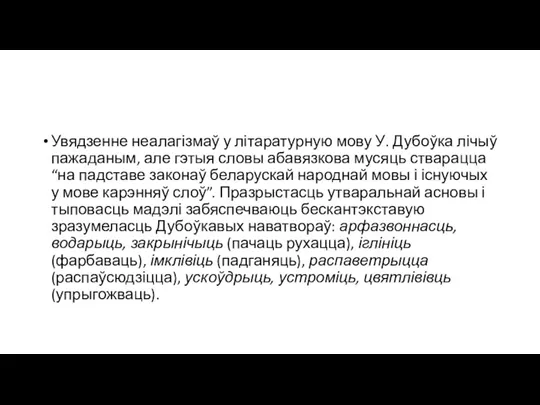 • Увядзенне неалагізмаў у літаратурную мову У. Дубоўка лічыў пажаданым, але гэтыя словы абавязкова мусяць стварацца “на падставе законаў беларускай народнай мовы і існуючых у мове карэнняў слоў”. Празрыстасць утваральнай асновы і тыповасць мадэлі забяспечваюць бескантэкставую зразумеласць Дубоўкавых наватвораў: арфазвоннасць, водарыць, закрынічыць (пачаць рухацца), іглініць (фарбаваць), імклівіць (падганяць), распаветрыцца (распаўсюдзіцца), ускоўдрыць, устроміць, цвятлівіць (упрыгожваць).